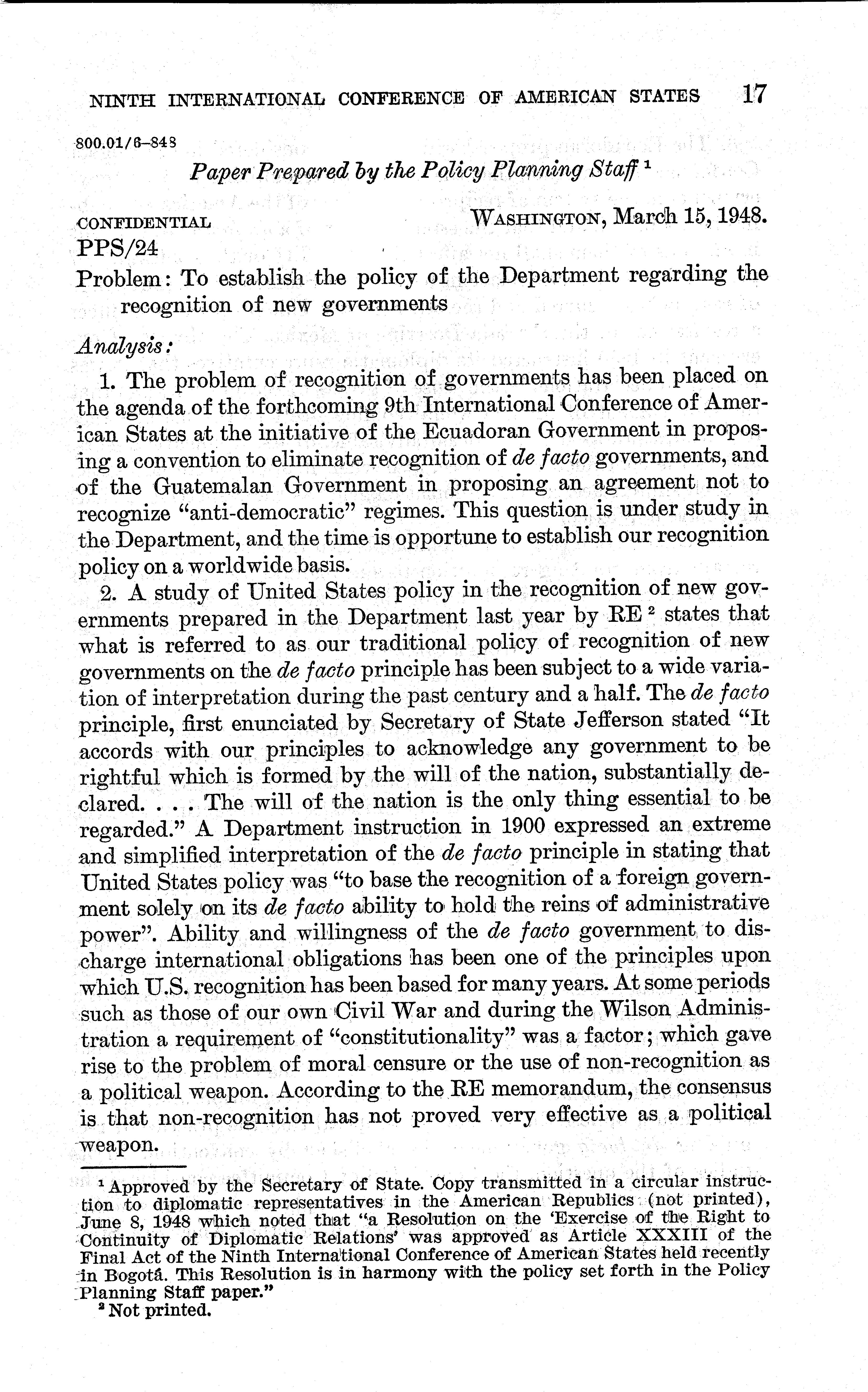 NINTH INTERNATIONAL CONFERENCE OF AMERICAN STATES 17

800.01/6–848

Paper Prepared by the Policy Planning Staff $^1$

CONFIDENTIAL WASHINGTON, March 15, 1948.

PPS/24

Problem: To establish the policy of the Department regarding the recognition of new governments

Analysis:

1. The problem of recognition of governments has been placed on the agenda of the forthcoming 9th International Conference of American States at the initiative of the Ecuadoran Government in proposing a convention to eliminate recognition of de facto governments, and of the Guatemalan Government in proposing an agreement not to recognize "anti-democratic" regimes. This question is under study in the Department, and the time is opportune to establish our recognition policy on a worldwide basis.

2. A study of United States policy in the recognition of new governments prepared in the Department last year by RE $^2$ states that what is referred to as our traditional policy of recognition of new governments on the de facto principle has been subject to a wide variation of interpretation during the past century and a half. The de facto principle, first enunciated by Secretary of State Jefferson stated "It accords with our principles to acknowledge any government to be rightful which is formed by the will of the nation, substantially declared. . . . The will of the nation is the only thing essential to be regarded." A Department instruction in 1900 expressed an extreme and simplified interpretation of the de facto principle in stating that United States policy was "to base the recognition of a foreign government solely on its de facto ability to hold the reins of administrative power". Ability and willingness of the de facto government to discharge international obligations has been one of the principles upon which U.S. recognition has been based for many years. At some periods such as those of our own Civil War and during the Wilson Administration a requirement of "constitutionality" was a factor; which gave rise to the problem of moral censure or the use of non-recognition as a political weapon. According to the RE memorandum, the consensus is that non-recognition has not proved very effective as a political weapon.

$^1$ Approved by the Secretary of State. Copy transmitted in a circular instruction to diplomatic representatives in the American Republics (not printed), June 8, 1948 which noted that "a Resolution on the 'Exercise of the Right to Continuity of Diplomatic Relations' was approved as Article XXXIII of the Final Act of the Ninth International Conference of American States held recently in Bogotá. This Resolution is in harmony with the policy set forth in the Policy Planning Staff paper."

$^2$ Not printed.